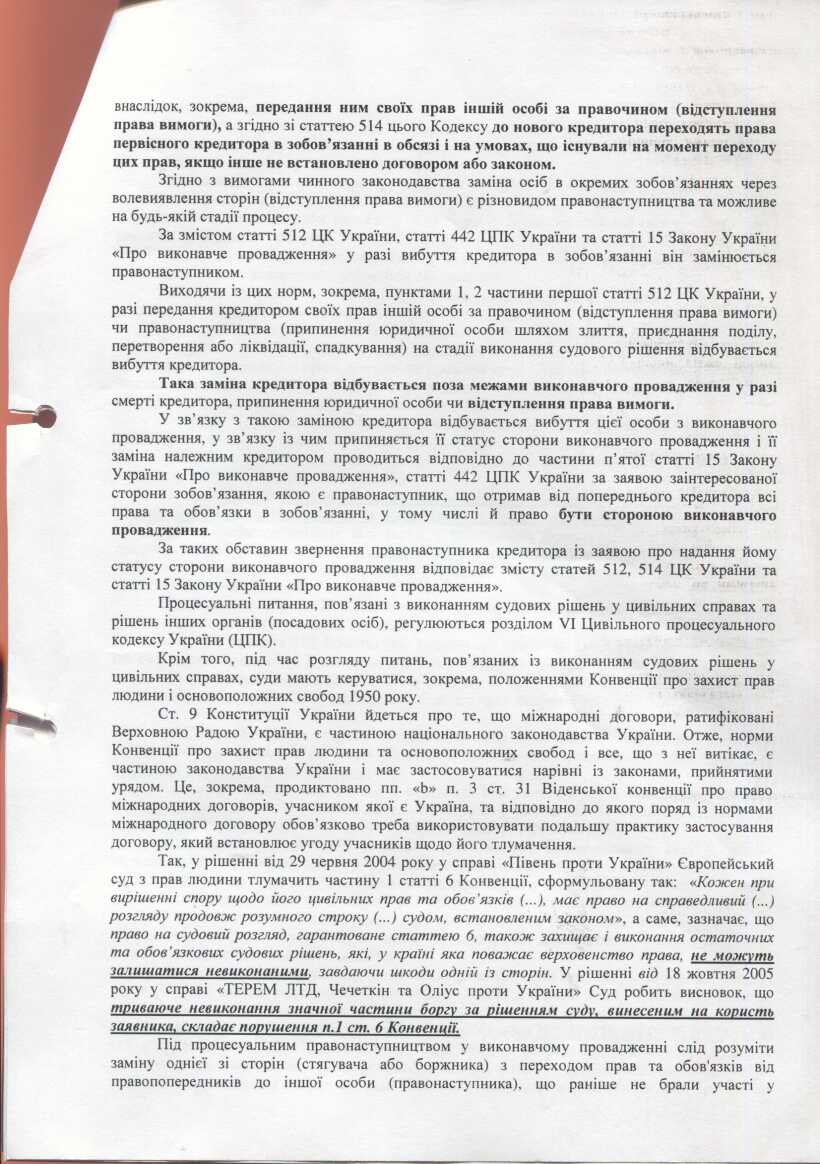 внаслідок, зокрема, передання ним своїх прав іншій особі за правочином (відступлення права вимоги), а згідно зі статтею 514 цього Кодексу до нового кредитора переходять права первісного кредитора в зобов'язанні в обсязі і на умовах, що існували на момент переходу цих прав, якщо інше не встановлено договором або законом.

Згідно з вимогами чинного законодавства заміна осіб в окремих зобов'язаннях через волевиявлення сторін (відступлення права вимоги) є різновидом правонаступництва та можливе на будь-якій стадії процесу.

За змістом статті 512 ЦК України, статті 442 ЦПК України та статті 15 Закону України «Про виконавче провадження» у разі вибуття кредитора в зобов'язанні він замінюється правонаступником.

Виходячи із цих норм, зокрема, пунктами 1, 2 частини першої статті 512 ЦК України, у разі передання кредитором своїх прав іншій особі за правочином (відступлення права вимоги) чи правонаступництва (припинення юридичної особи шляхом злиття, приєднання поділу, перетворення або ліквідації, спадкування) на стадії виконання судового рішення відбувається вибуття кредитора.

Така заміна кредитора відбувається поза межами виконавчого провадження у разі смерті кредитора, припинення юридичної особи чи відступлення права вимоги.

У зв'язку з такою заміною кредитора відбувається вибуття цієї особи з виконавчого провадження, у зв'язку із чим припиняється її статус сторони виконавчого провадження і її заміна належним кредитором проводиться відповідно до частини п'ятої статті 15 Закону України «Про виконавче провадження», статті 442 ЦПК України за заявою заінтересованої сторони зобов'язання, якою є правонаступник, що отримав від попереднього кредитора всі права та обов'язки в зобов'язанні, у тому числі й право бути стороною виконавчого провадження.

За таких обставин звернення правонаступника кредитора із заявою про надання йому статусу сторони виконавчого провадження відповідає змісту статей 512, 514 ЦК України та статті 15 Закону України «Про виконавче провадження».

Процесуальні питання, пов'язані з виконанням судових рішень у цивільних справах та рішень інших органів (посадових осіб), регулюються розділом VI Цивільного процесуального кодексу України (ЦПК).

Крім того, під час розгляду питань, пов'язаних із виконанням судових рішень у цивільних справах, суди мають керуватися, зокрема, положеннями Конвенції про захист прав людини і основоположних свобод 1950 року.

Ст. 9 Конституції України йдеться про те, що міжнародні договори, ратифіковані Верховною Радою України, є частиною національного законодавства України. Отже, норми Конвенції про захист прав людини та основоположних свобод і все, що з неї витікає, є частиною законодавства України і має застосовуватися нарівні із законами, прийнятими урядом. Це, зокрема, продиктовано пп. «b» п. 3 ст. 31 Віденської конвенції про право міжнародних договорів, учасником якої є Україна, та відповідно до якого поряд із нормами міжнародного договору обов'язково треба використовувати подальшу практику застосування договору, який встановлює угоду учасників щодо його тлумачення.

Так, у рішенні від 29 червня 2004 року у справі «Півень проти України» Європейський суд з прав людини тлумачить частину 1 статті 6 Конвенції, сформульовану так: «Кожен при вирішенні спору щодо його цивільних прав та обов'язків (...), має право на справедливий (...) розгляду продовж розумного строку (...) судом, встановленим законом», а саме, зазначає, що право на судовий розгляд, гарантоване статтею 6, також захищає і виконання остаточних та обов'язкових судових рішень, які, у країні яка поважає верховенство права, не можуть залишатися невиконаними, завдаючи шкоди одній із сторін. У рішенні від 18 жовтня 2005 року у справі «ТЕРЕМ ЛТД, Чечеткін та Оліус проти України» Суд робить висновок, що триваюче невиконання значної частини боргу за рішенням суду, винесеним на користь заявника, складає порушення п.1 ст. 6 Конвенції.

Під процесуальним правонаступництвом у виконавчому провадженні слід розуміти заміну однієї зі сторін (стягувача або боржника) з переходом прав та обов'язків від правопопередників до іншої особи (правонаступника), що раніше не брали участі у